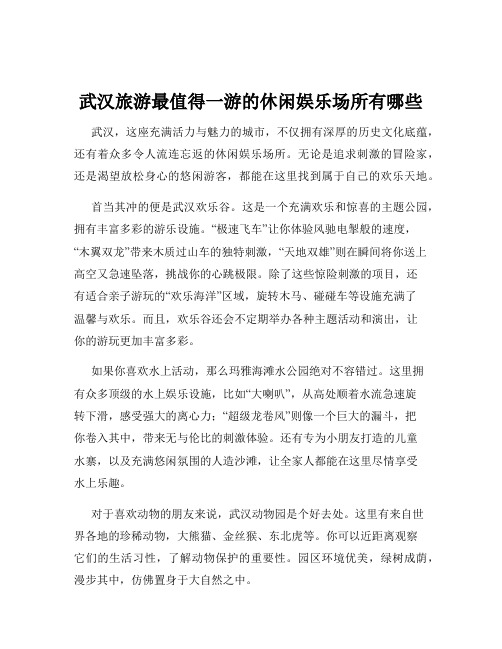 武汉旅游最值得一游的休闲娱乐场所有哪些

武汉，这座充满活力与魅力的城市，不仅拥有深厚的历史文化底蕴，还有着众多令人流连忘返的休闲娱乐场所。无论是追求刺激的冒险家，还是渴望放松身心的悠闲游客，都能在这里找到属于自己的欢乐天地。

首当其冲的便是武汉欢乐谷。这是一个充满欢乐和惊喜的主题公园，拥有丰富多彩的游乐设施。“极速飞车”让你体验风驰电掣般的速度，“木翼双龙”带来木质过山车的独特刺激，“天地双雄”则在瞬间将你送上高空又急速坠落，挑战你的心跳极限。除了这些惊险刺激的项目，还有适合亲子游玩的“欢乐海洋”区域，旋转木马、碰碰车等设施充满了温馨与欢乐。而且，欢乐谷还会不定期举办各种主题活动和演出，让你的游玩更加丰富多彩。

如果你喜欢水上活动，那么玛雅海滩水公园绝对不容错过。这里拥有众多顶级的水上娱乐设施，比如“大喇叭”，从高处顺着水流急速旋转下滑，感受强大的离心力；“超级龙卷风”则像一个巨大的漏斗，把你卷入其中，带来无与伦比的刺激体验。还有专为小朋友打造的儿童水寨，以及充满悠闲氛围的人造沙滩，让全家人都能在这里尽情享受水上乐趣。

对于喜欢动物的朋友来说，武汉动物园是个好去处。这里有来自世界各地的珍稀动物，大熊猫、金丝猴、东北虎等。你可以近距离观察它们的生活习性，了解动物保护的重要性。园区环境优美，绿树成荫，漫步其中，仿佛置身于大自然之中。